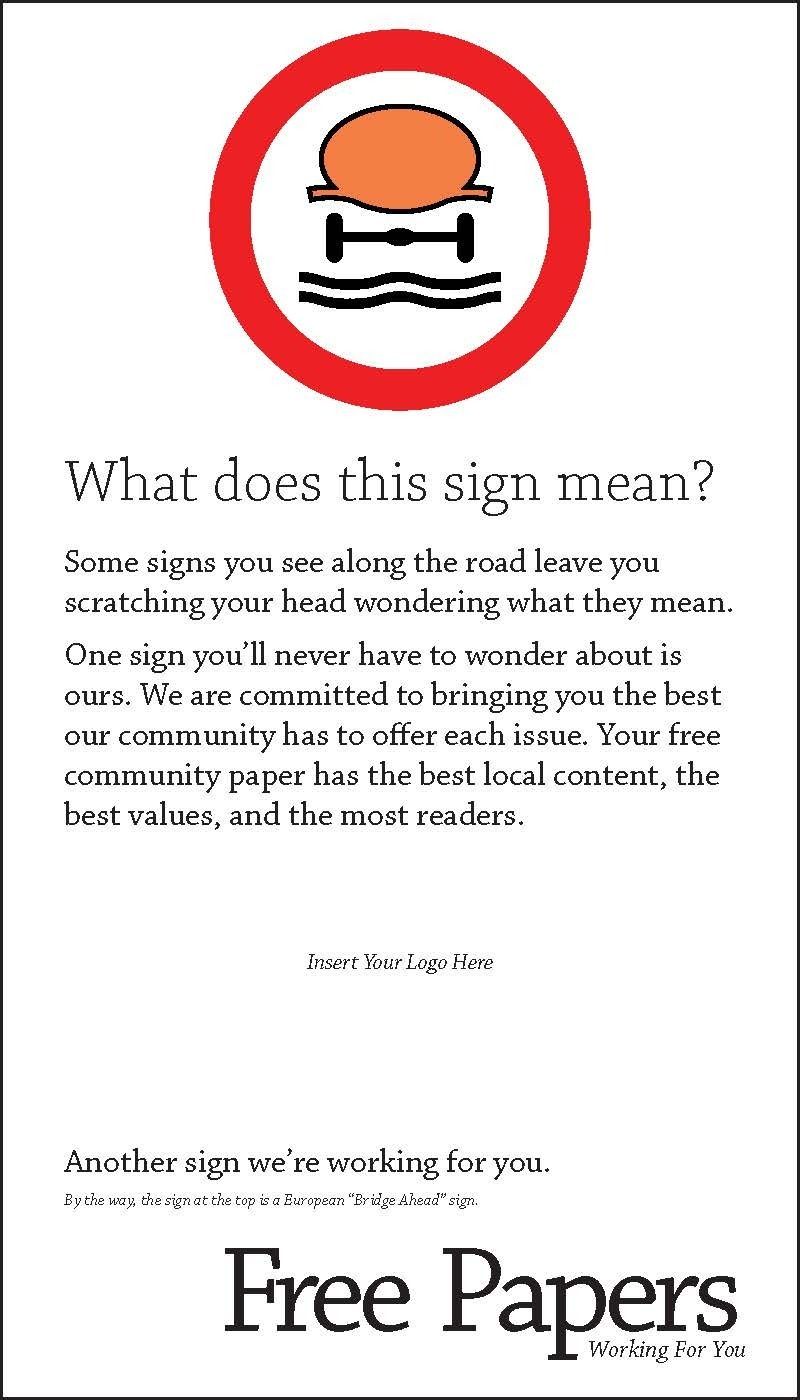 What does this sign mean?

Some signs you see along the road leave you scratching your head wondering what they mean.

One sign you'll never have to wonder about is ours. We are committed to bringing you the best our community has to offer each issue. Your free community paper has the best local content, the best values, and the most readers.

Insert Your Logo Here

Another sign we're working for you.

By the way, the sign at the top is a European "Bridge Ahead" sign.

Free Papers
Working For You